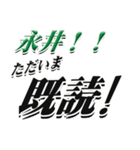 永井！！
ただいま
既読！